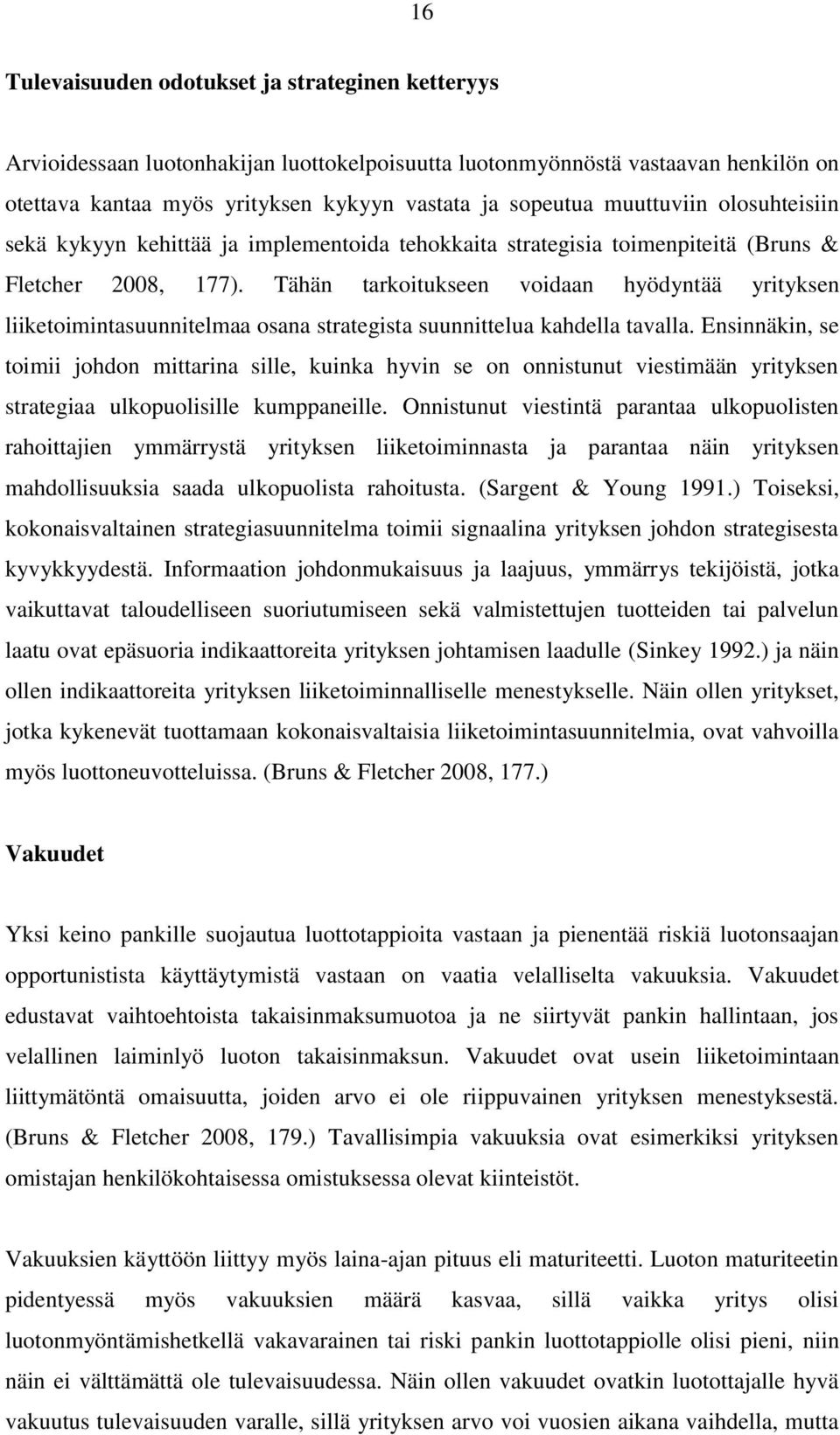 16

Tulevaisuuden odotukset ja strateginen ketteryys

Arvioidessaan luotonhakijan luottokelpoisuutta luotonmyönnöstä vastaavan henkilön on otettava kantaa myös yrityksen kykyyn vastata ja sopeutua muuttuviin olosuhteisiin sekä kykyyn kehittää ja implementoida tehokkaita strategisia toimenpiteitä (Bruns & Fletcher 2008, 177). Tähän tarkoitukseen voidaan hyödyntää yrityksen liiketoimintasuunnitelmaa osana strategista suunnittelua kahdella tavalla. Ensinnäkin, se toimii johdon mittarina sille, kuinka hyvin se on onnistunut viestimään yrityksen strategiaa ulkopuolisille kumppaneille. Onnistunut viestintä parantaa ulkopuolisten rahoittajien ymmärrystä yrityksen liiketoiminnasta ja parantaa näin yrityksen mahdollisuuksia saada ulkopuolista rahoitusta. (Sargent & Young 1991.) Toiseksi, kokonaisvaltainen strategiasuunnitelma toimii signaalina yrityksen johdon strategisesta kyvykkyydestä. Informaation johdonmukaisuus ja laajuus, ymmärrys tekijöistä, jotka vaikuttavat taloudelliseen suoriutumiseen sekä valmistettujen tuotteiden tai palvelun laatu ovat epäsuoria indikaattoreita yrityksen johtamisen laadulle (Sinkey 1992.) ja näin ollen indikaattoreita yrityksen liiketoiminnalliselle menestykselle. Näin ollen yritykset, jotka kykenevät tuottamaan kokonaisvaltaisia liiketoimintasuunnitelmia, ovat vahvoilla myös luottoneuvotteluissa. (Bruns & Fletcher 2008, 177.)

Vakuudet

Yksi keino pankille suojautua luottotappioita vastaan ja pienentää riskiä luotonsaajan opportunistista käyttäytymistä vastaan on vaatia velalliselta vakuuksia. Vakuudet edustavat vaihtoehtoista takaisinmaksumuotoa ja ne siirtyvät pankin hallintaan, jos velallinen laiminlyö luoton takaisinmaksun. Vakuudet ovat usein liiketoimintaan liittymätöntä omaisuutta, joiden arvo ei ole riippuvainen yrityksen menestyksestä. (Bruns & Fletcher 2008, 179.) Tavallisimpia vakuuksia ovat esimerkiksi yrityksen omistajan henkilökohtaisessa omistuksessa olevat kiinteistöt.

Vakuuksien käyttöön liittyy myös laina-ajan pituus eli maturiteetti. Luoton maturiteetin pidentyessä myös vakuuksien määrä kasvaa, sillä vaikka yritys olisi luotonmyöntämishetkellä vakavarainen tai riski pankin luottotappiolle olisi pieni, niin näin ei välttämättä ole tulevaisuudessa. Näin ollen vakuudet ovatkin luotottajalle hyvä vakuutus tulevaisuuden varalle, sillä yrityksen arvo voi vuosien aikana vaihdella, mutta